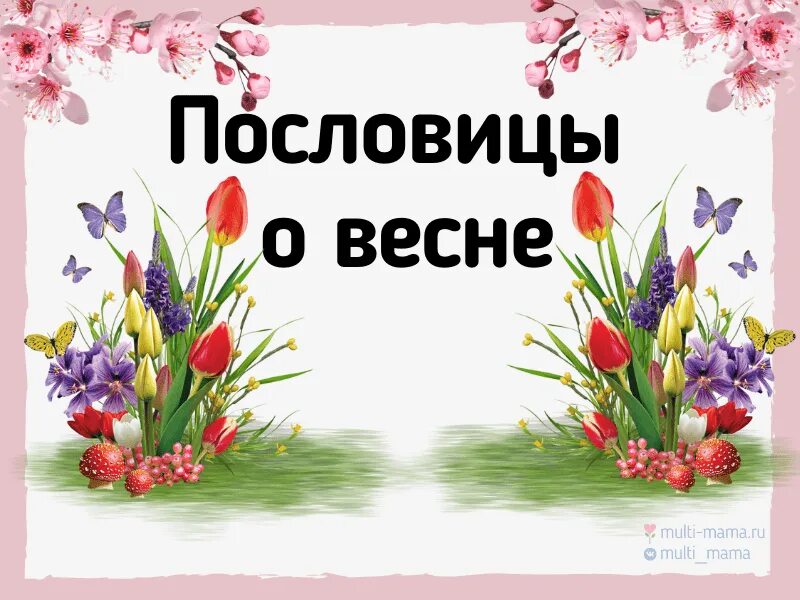 Пословицы
о весне

multi-mama.ru
multi_mama